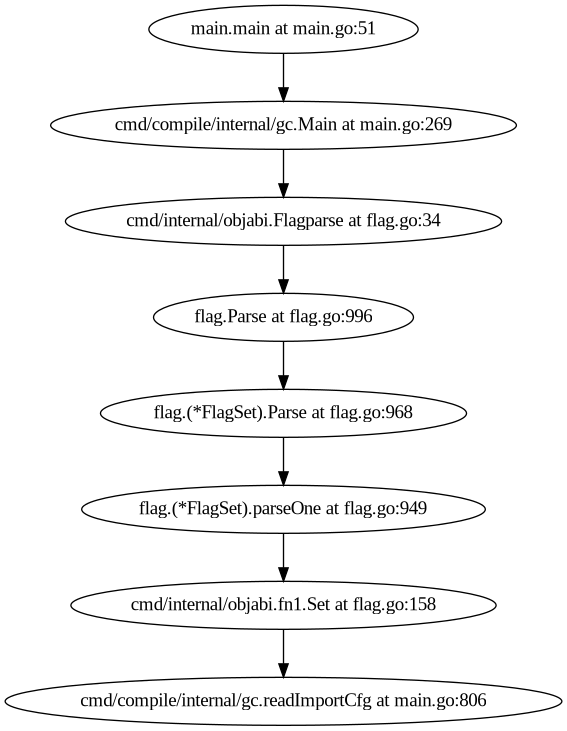 main.main at main.go:51

cmd/compile/internal/gc.Main at main.go:269

cmd/internal/objabi.Flagparse at flag.go:34

flag.Parse at flag.go:996

flag.(*FlagSet).Parse at flag.go:968

flag.(*FlagSet).parseOne at flag.go:949

cmd/internal/objabi.fn1.Set at flag.go:158

cmd/compile/internal/gc.readImportCfg at main.go:806